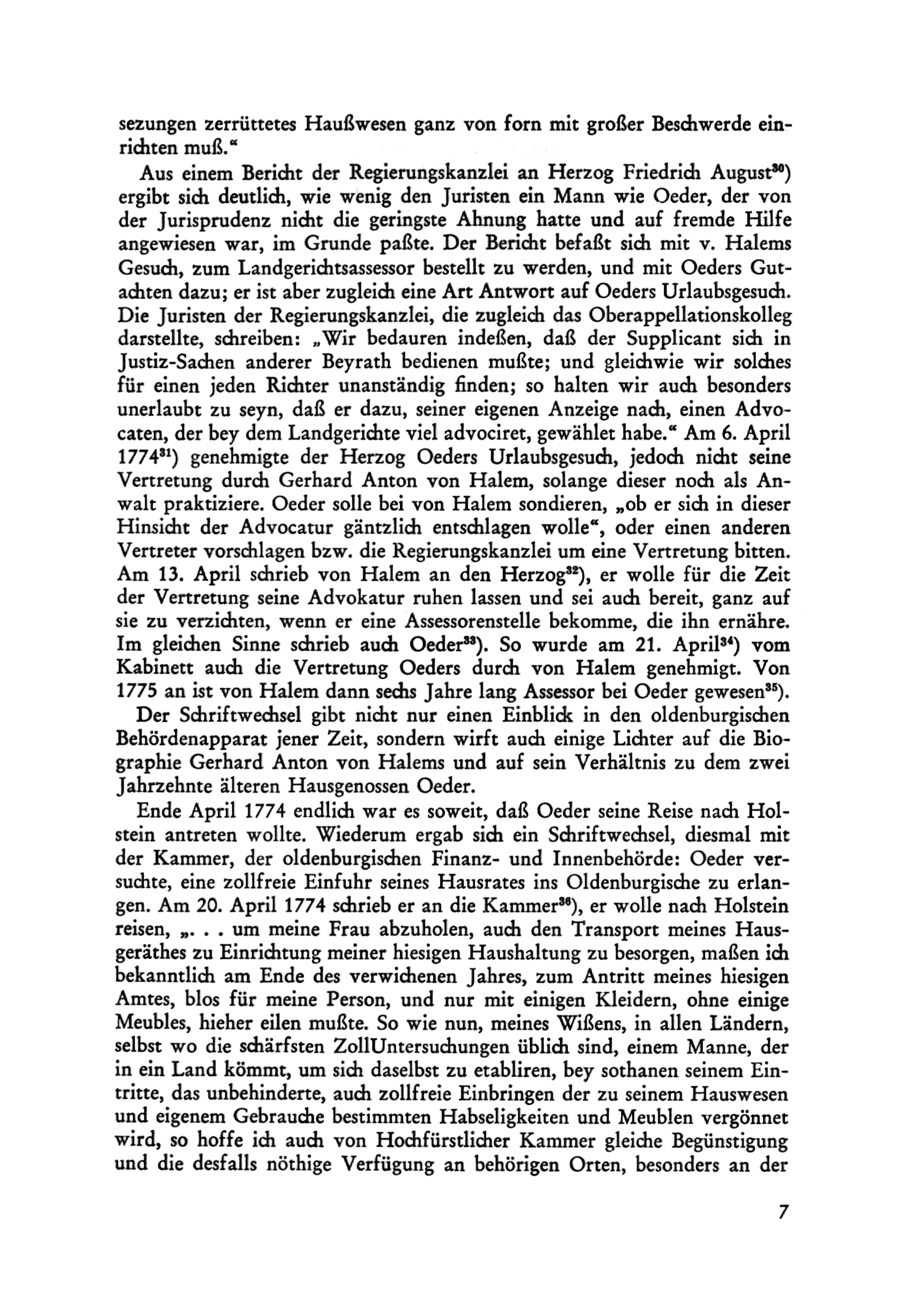 sezungen zerrüttetes Haußwesen ganz von forn mit großer Beschwerde einrichten muß.“

Aus einem Bericht der Regierungskanzlei an Herzog Friedrich August$^{30}$) ergibt sich deutlich, wie wenig den Juristen ein Mann wie Oeder, der von der Jurisprudenz nicht die geringste Ahnung hatte und auf fremde Hilfe angewiesen war, im Grunde paßte. Der Bericht befaßt sich mit v. Halems Gesuch, zum Landgerichtsassessor bestellt zu werden, und mit Oeders Gutachten dazu; er ist aber zugleich eine Art Antwort auf Oeders Urlaubsgesuch. Die Juristen der Regierungskanzlei, die zugleich das Oberappellationskolleg darstellte, schreiben: „Wir bedauren indeßen, daß der Supplicant sich in Justiz-Sachen anderer Beyrath bedienen mußte; und gleichwie wir solches für einen jeden Richter unanständig finden; so halten wir auch besonders unerlaubt zu seyn, daß er dazu, seiner eigenen Anzeige nach, einen Advocaten, der bey dem Landgerichte viel advociret, gewählet habe.“ Am 6. April 1774$^{31}$) genehmigte der Herzog Oeders Urlaubsgesuch, jedoch nicht seine Vertretung durch Gerhard Anton von Halem, solange dieser noch als Anwalt praktiziere. Oeder solle bei von Halem sondieren, „ob er sich in dieser Hinsicht der Advocatur gäntzlich entschlagen wolle“, oder einen anderen Vertreter vorschlagen bzw. die Regierungskanzlei um eine Vertretung bitten. Am 13. April schrieb von Halem an den Herzog$^{32}$), er wolle für die Zeit der Vertretung seine Advokatur ruhen lassen und sei auch bereit, ganz auf sie zu verzichten, wenn er eine Assessorenstelle bekomme, die ihn ernähre. Im gleichen Sinne schrieb auch Oeder$^{33}$). So wurde am 21. April$^{34}$) vom Kabinett auch die Vertretung Oeders durch von Halem genehmigt. Von 1775 an ist von Halem dann sechs Jahre lang Assessor bei Oeder gewesen$^{35}$).

Der Schriftwechsel gibt nicht nur einen Einblick in den oldenburgischen Behördenapparat jener Zeit, sondern wirft auch einige Lichter auf die Biographie Gerhard Anton von Halems und auf sein Verhältnis zu dem zwei Jahrzehnte älteren Hausgenossen Oeder.

Ende April 1774 endlich war es soweit, daß Oeder seine Reise nach Holstein antreten wollte. Wiederum ergab sich ein Schriftwechsel, diesmal mit der Kammer, der oldenburgischen Finanz- und Innenbehörde: Oeder versuchte, eine zollfreie Einfuhr seines Hausrates ins Oldenburgische zu erlangen. Am 20. April 1774 schrieb er an die Kammer$^{36}$), er wolle nach Holstein reisen, „. . . um meine Frau abzuholen, auch den Transport meines Hausgeräthes zu Einrichtung meiner hiesigen Haushaltung zu besorgen, maßen ich bekanntlich am Ende des verwichenen Jahres, zum Antritt meines hiesigen Amtes, blos für meine Person, und nur mit einigen Kleidern, ohne einige Meubles, hieher eilen mußte. So wie nun, meines Wißens, in allen Ländern, selbst wo die schärfsten ZollUntersuchungen üblich sind, einem Manne, der in ein Land kömmt, um sich daselbst zu etabliren, bey sothanen seinem Eintritte, das unbehinderte, auch zollfreie Einbringen der zu seinem Hauswesen und eigenem Gebrauche bestimmten Habseligkeiten und Meublen vergönnet wird, so hoffe ich auch von Hochfürstlicher Kammer gleiche Begünstigung und die desfalls nöthige Verfügung an behörigen Orten, besonders an der

7